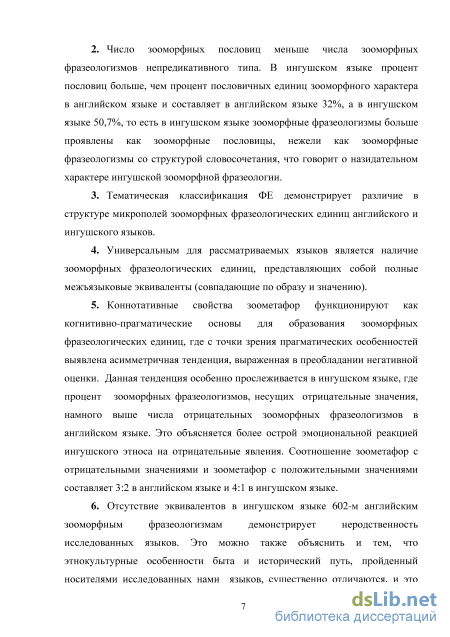 **2.** Число зооморфных пословиц меньше числа зооморфных фразеологизмов непредикативного типа. В ингушском языке процент пословиц больше, чем процент пословичных единиц зооморфного характера в английском языке и составляет в английском языке 32%, а в ингушском языке 50,7%, то есть в ингушском языке зооморфные фразеологизмы больше проявлены как зооморфные пословицы, нежели как зооморфные фразеологизмы со структурой словосочетания, что говорит о назидательном характере ингушской зооморфной фразеологии.

**3.** Тематическая классификация ФЕ демонстрирует различие в структуре микрополей зооморфных фразеологических единиц английского и ингушского языков.

**4.** Универсальным для рассматриваемых языков является наличие зооморфных фразеологических единиц, представляющих собой полные межъязыковые эквиваленты (совпадающие по образу и значению).

**5.** Коннотативные свойства зоометафор функционируют как когнитивно-прагматические основы для образования зооморфных фразеологических единиц, где с точки зрения прагматических особенностей выявлена асимметричная тенденция, выраженная в преобладании негативной оценки. Данная тенденция особенно прослеживается в ингушском языке, где процент зооморфных фразеологизмов, несущих отрицательные значения, намного выше числа отрицательных зооморфных фразеологизмов в английском языке. Это объясняется более острой эмоциональной реакцией ингушского этноса на отрицательные явления. Соотношение зоометафор с отрицательными значениями и зоометафор с положительными значениями составляет 3:2 в английском языке и 4:1 в ингушском языке.

**6.** Отсутствие эквивалентов в ингушском языке 602-м английским зооморфным фразеологизмам демонстрирует неродственность исследованных языков. Это можно также объяснить и тем, что этнокультурные особенности быта и исторический путь, пройденный носителями исследованных нами языков, существенно отличаются, и это

7

dsLib.net
библиотека диссертаций